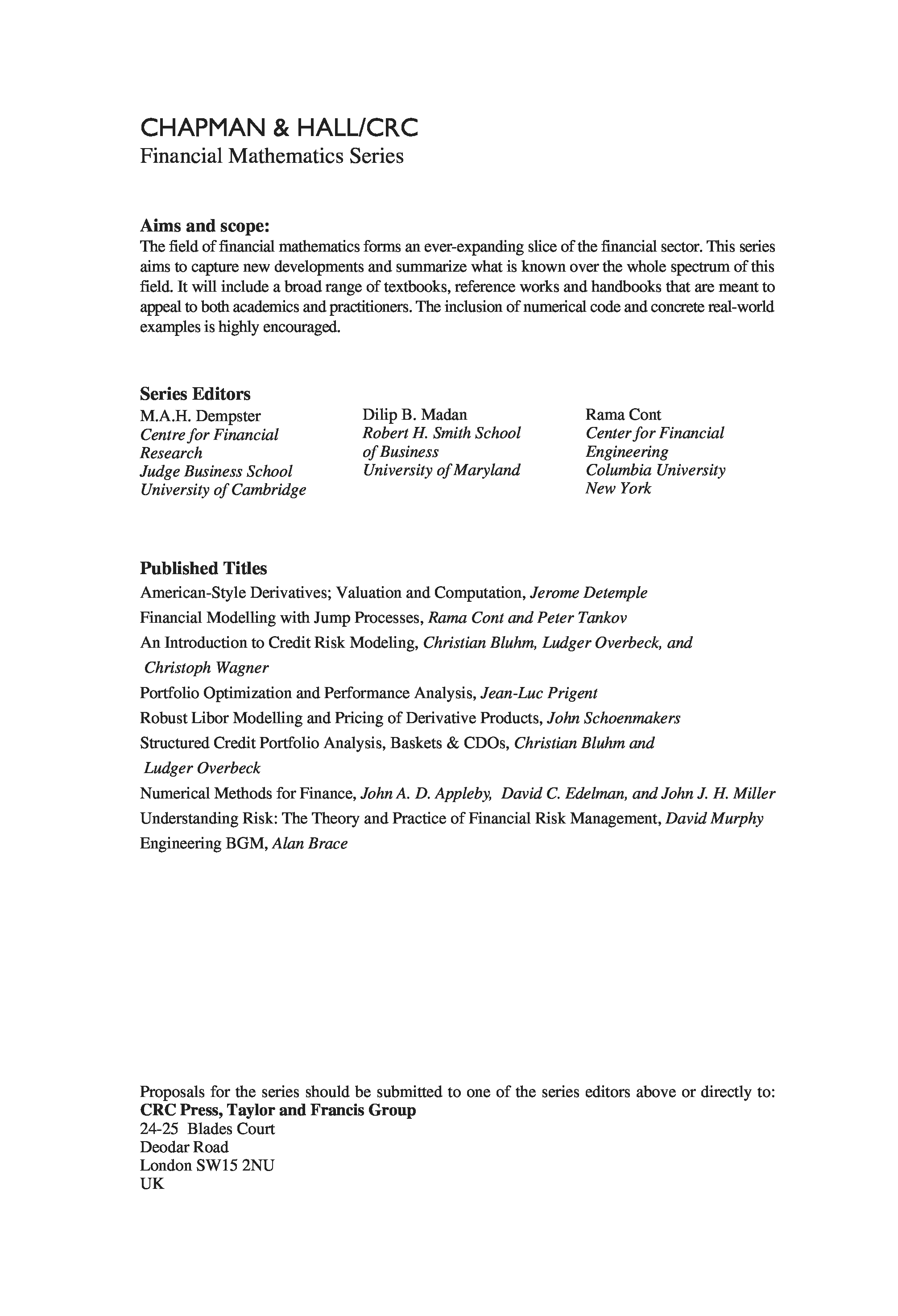 CHAPMAN & HALL/CRC
Financial Mathematics Series

Aims and scope:
The field of financial mathematics forms an ever-expanding slice of the financial sector. This series aims to capture new developments and summarize what is known over the whole spectrum of this field. It will include a broad range of textbooks, reference works and handbooks that are meant to appeal to both academics and practitioners. The inclusion of numerical code and concrete real-world examples is highly encouraged.

Series Editors
M.A.H. Dempster
Centre for Financial Research
Judge Business School
University of Cambridge

Dilip B. Madan
Robert H. Smith School of Business
University of Maryland

Rama Cont
Center for Financial Engineering
Columbia University
New York

Published Titles
American-Style Derivatives; Valuation and Computation, Jerome Detemple
Financial Modelling with Jump Processes, Rama Cont and Peter Tankov
An Introduction to Credit Risk Modeling, Christian Bluhm, Ludger Overbeck, and Christoph Wagner
Portfolio Optimization and Performance Analysis, Jean-Luc Prigent
Robust Libor Modelling and Pricing of Derivative Products, John Schoenmakers
Structured Credit Portfolio Analysis, Baskets & CDOs, Christian Bluhm and Ludger Overbeck
Numerical Methods for Finance, John A. D. Appleby, David C. Edelman, and John J. H. Miller
Understanding Risk: The Theory and Practice of Financial Risk Management, David Murphy
Engineering BGM, Alan Brace

Proposals for the series should be submitted to one of the series editors above or directly to:
CRC Press, Taylor and Francis Group
24-25 Blades Court
Deodar Road
London SW15 2NU
UK